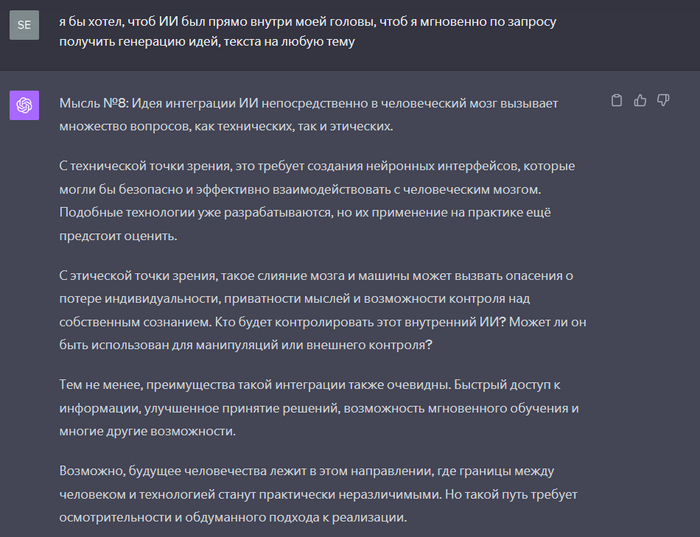 SE

я бы хотел, чтоб ИИ был прямо внутри моей головы, чтоб я мгновенно по запросу получить генерацию идей, текста на любую тему

Мысль №8: Идея интеграции ИИ непосредственно в человеческий мозг вызывает множество вопросов, как технических, так и этических.

С технической точки зрения, это требует создания нейронных интерфейсов, которые могли бы безопасно и эффективно взаимодействовать с человеческим мозгом. Подобные технологии уже разрабатываются, но их применение на практике ещё предстоит оценить.

С этической точки зрения, такое слияние мозга и машины может вызвать опасения о потере индивидуальности, приватности мыслей и возможности контроля над собственным сознанием. Кто будет контролировать этот внутренний ИИ? Может ли он быть использован для манипуляций или внешнего контроля?

Тем не менее, преимущества такой интеграции также очевидны. Быстрый доступ к информации, улучшенное принятие решений, возможность мгновенного обучения и многие другие возможности.

Возможно, будущее человечества лежит в этом направлении, где границы между человеком и технологией станут практически неразличимыми. Но такой путь требует осмотрительности и обдуманного подхода к реализации.